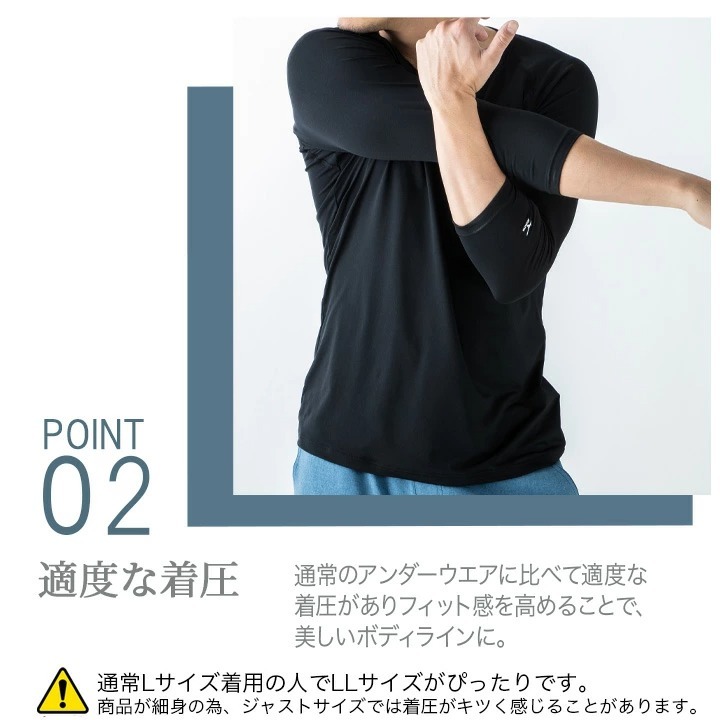 POINT
02

適度な着圧

通常のアンダーウエアに比べて適度な着圧がありフィット感を高めることで、美しいボディラインに。

通常Lサイズ着用の人でLLサイズがぴったりです。
商品が細身の為、ジャストサイズでは着圧がキツく感じることがあります。